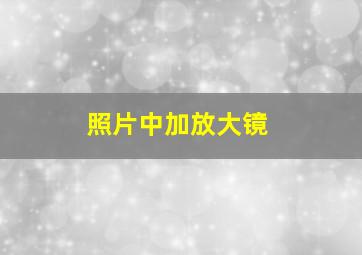 照片中加放大镜